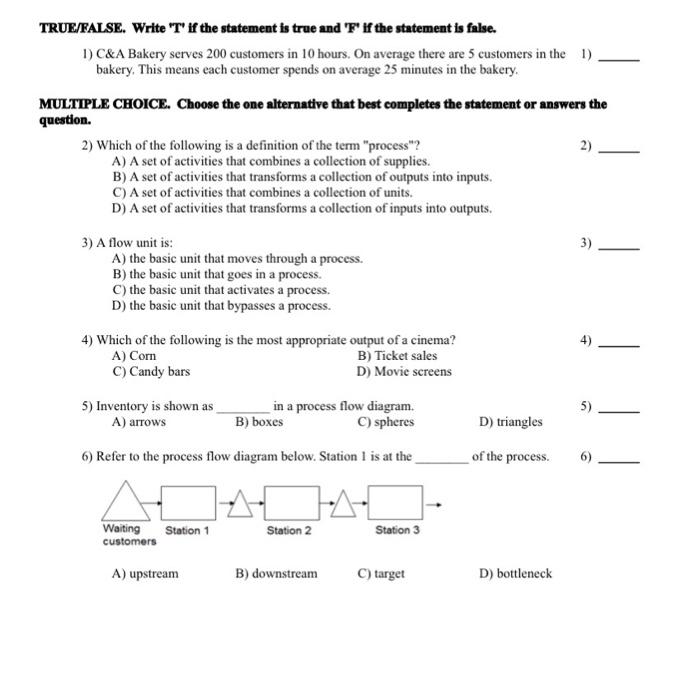 TRUE/FALSE. Write 'T' if the statement is true and 'F' if the statement is false.

1) C&A Bakery serves 200 customers in 10 hours. On average there are 5 customers in the bakery. This means each customer spends on average 25 minutes in the bakery. 1) ______

MULTIPLE CHOICE. Choose the one alternative that best completes the statement or answers the question.

2) Which of the following is a definition of the term "process"? 2) ______
A) A set of activities that combines a collection of supplies.
B) A set of activities that transforms a collection of outputs into inputs.
C) A set of activities that combines a collection of units.
D) A set of activities that transforms a collection of inputs into outputs.

3) A flow unit is: 3) ______
A) the basic unit that moves through a process.
B) the basic unit that goes in a process.
C) the basic unit that activates a process.
D) the basic unit that bypasses a process.

4) Which of the following is the most appropriate output of a cinema? 4) ______
A) Corn
B) Ticket sales
C) Candy bars
D) Movie screens

5) Inventory is shown as ________ in a process flow diagram. 5) ______
A) arrows
B) boxes
C) spheres
D) triangles

6) Refer to the process flow diagram below. Station 1 is at the ________ of the process. 6) ______

Waiting customers
Station 1
Station 2
Station 3

A) upstream
B) downstream
C) target
D) bottleneck